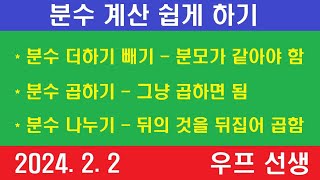 분수 계산 쉽게 하기

* 분수 더하기 빼기 - 분모가 같아야 함

* 분수 곱하기 - 그냥 곱하면 됨

* 분수 나누기 - 뒤의 것을 뒤집어 곱함

2024. 2. 2

우프 선생